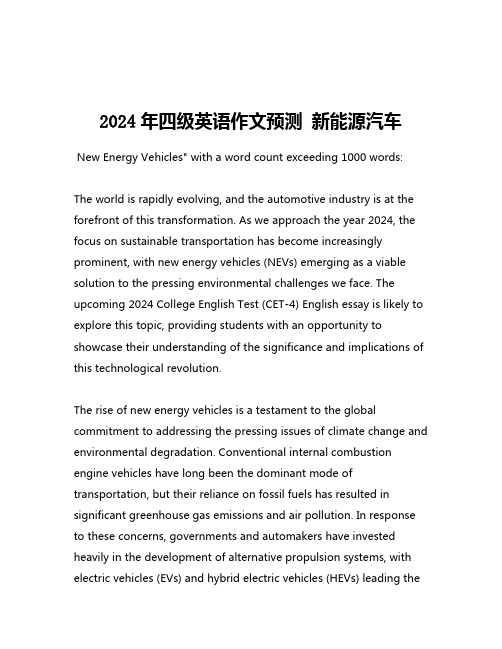 2024 年四级英语作文预测 新能源汽车

New Energy Vehicles" with a word count exceeding 1000 words:

The world is rapidly evolving, and the automotive industry is at the forefront of this transformation. As we approach the year 2024, the focus on sustainable transportation has become increasingly prominent, with new energy vehicles (NEVs) emerging as a viable solution to the pressing environmental challenges we face. The upcoming 2024 College English Test (CET-4) English essay is likely to explore this topic, providing students with an opportunity to showcase their understanding of the significance and implications of this technological revolution.

The rise of new energy vehicles is a testament to the global commitment to addressing the pressing issues of climate change and environmental degradation. Conventional internal combustion engine vehicles have long been the dominant mode of transportation, but their reliance on fossil fuels has resulted in significant greenhouse gas emissions and air pollution. In response to these concerns, governments and automakers have invested heavily in the development of alternative propulsion systems, with electric vehicles (EVs) and hybrid electric vehicles (HEVs) leading the